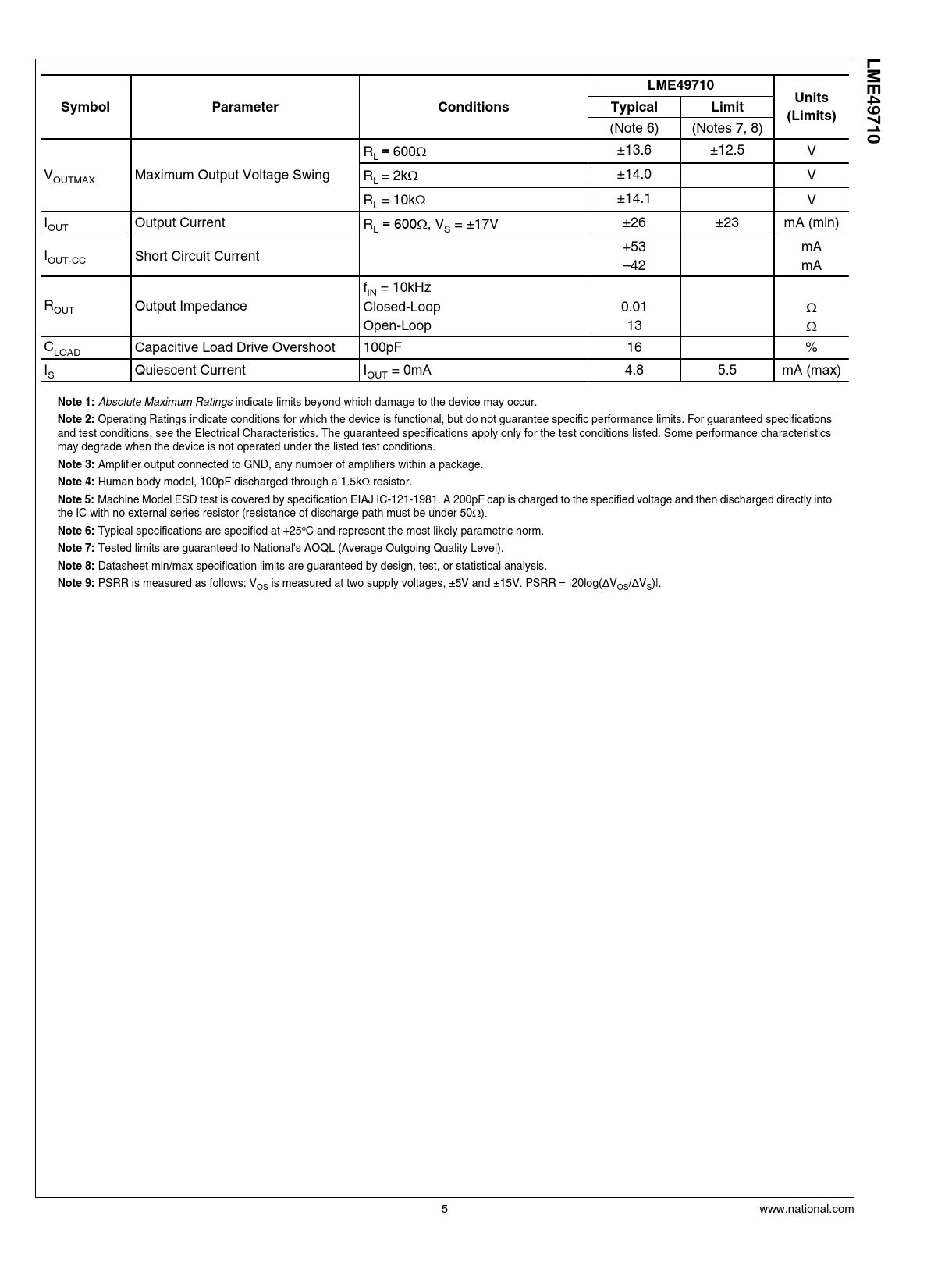 LME49710

| Symbol | Parameter | Conditions | LME49710 Typical (Note 6) | LME49710 Limit (Notes 7, 8) | Units (Limits) |
|---|---|---|---|---|---|
| $V_{OUTMAX}$ | Maximum Output Voltage Swing | $R_L = 600\Omega$ | ±13.6 | ±12.5 | V |
| | | $R_L = 2k\Omega$ | ±14.0 | | V |
| | | $R_L = 10k\Omega$ | ±14.1 | | V |
| $I_{OUT}$ | Output Current | $R_L = 600\Omega$, $V_S = \pm17V$ | ±26 | ±23 | mA (min) |
| $I_{OUT-CC}$ | Short Circuit Current | | +53 –42 | | mA mA |
| $R_{OUT}$ | Output Impedance | $f_{IN} = 10kHz$ Closed-Loop Open-Loop | 0.01 13 | | Ω Ω |
| $C_{LOAD}$ | Capacitive Load Drive Overshoot | 100pF | 16 | | % |
| $I_S$ | Quiescent Current | $I_{OUT} = 0mA$ | 4.8 | 5.5 | mA (max) |

Note 1: Absolute Maximum Ratings indicate limits beyond which damage to the device may occur.

Note 2: Operating Ratings indicate conditions for which the device is functional, but do not guarantee specific performance limits. For guaranteed specifications and test conditions, see the Electrical Characteristics. The guaranteed specifications apply only for the test conditions listed. Some performance characteristics may degrade when the device is not operated under the listed test conditions.

Note 3: Amplifier output connected to GND, any number of amplifiers within a package.

Note 4: Human body model, 100pF discharged through a 1.5kΩ resistor.

Note 5: Machine Model ESD test is covered by specification EIAJ IC-121-1981. A 200pF cap is charged to the specified voltage and then discharged directly into the IC with no external series resistor (resistance of discharge path must be under 50Ω).

Note 6: Typical specifications are specified at +25ºC and represent the most likely parametric norm.

Note 7: Tested limits are guaranteed to National's AOQL (Average Outgoing Quality Level).

Note 8: Datasheet min/max specification limits are guaranteed by design, test, or statistical analysis.

Note 9: PSRR is measured as follows: $V_{OS}$ is measured at two supply voltages, ±5V and ±15V. PSRR = $|20\log(\Delta V_{OS}/\Delta V_S)|$.

5

www.national.com